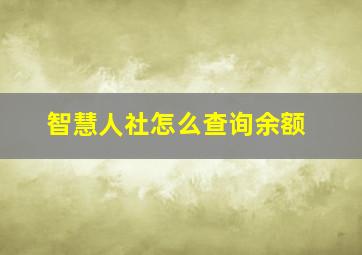 智慧人社怎么查询余额